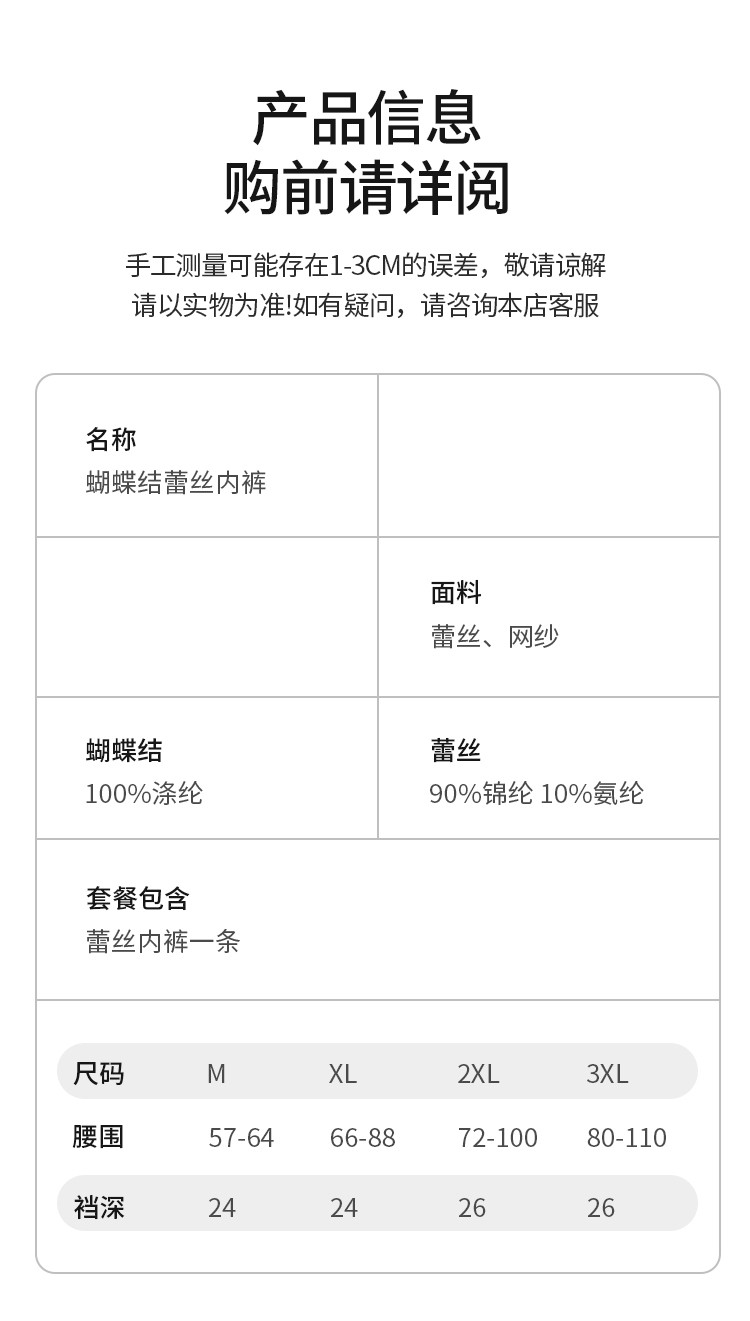 产品信息
购前请详阅

手工测量可能存在1-3CM的误差，敬请谅解
请以实物为准!如有疑问，请咨询本店客服

名称
蝴蝶结蕾丝内裤

面料
蕾丝、网纱

蝴蝶结
100%涤纶

蕾丝
90%锦纶 10%氨纶

套餐包含
蕾丝内裤一条

| 尺码 | M | XL | 2XL | 3XL |
|---|---|---|---|---|
| 腰围 | 57-64 | 66-88 | 72-100 | 80-110 |
| 裆深 | 24 | 24 | 26 | 26 |